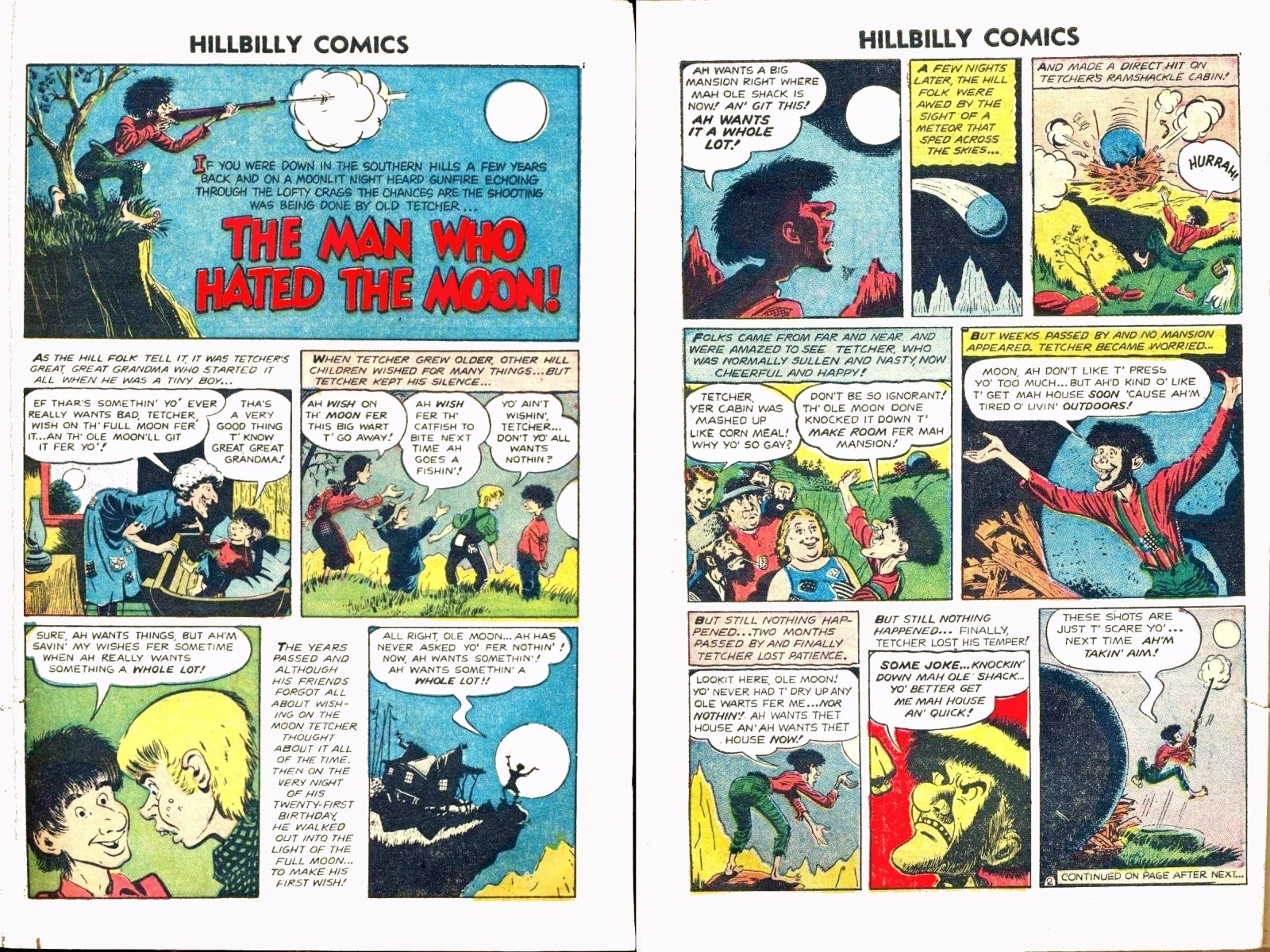 HILLBILLY COMICS

IF YOU WERE DOWN IN THE SOUTHERN HILLS A FEW YEARS BACK AND ON A MOONLIT NIGHT HEARD GUNFIRE ECHOING THROUGH THE LOFTY CRAGS THE CHANCES ARE THE SHOOTING WAS BEING DONE BY OLD TETCHER...

THE MAN WHO HATED THE MOON!

AS THE HILL FOLK TELL IT, IT WAS TETCHER'S GREAT, GREAT GRANDMA WHO STARTED IT ALL WHEN HE WAS A TINY BOY...

EF THAR'S SOMETHIN' YO' EVER REALLY WANTS BAD, TETCHER, WISH ON TH' FULL MOON FER IT...AN TH' OLE MOON'LL GIT IT FER YO'!

THA'S A VERY GOOD THING T' KNOW GREAT, GREAT GRANDMA!

WHEN TETCHER GREW OLDER, OTHER HILL CHILDREN WISHED FOR MANY THINGS...BUT TETCHER KEPT HIS SILENCE...

AH WISH ON TH' MOON FER THIS BIG WART T' GO AWAY!

AH WISH FER TH' CATFISH TO BITE NEXT TIME AH GOES A FISHIN'!

YO' AIN'T WISHIN', TETCHER... DON'T YO' ALL WANTS NOTHIN?

SURE, AH WANTS THINGS, BUT AH'M SAVIN' MY WISHES FER SOMETIME WHEN AH REALLY WANTS SOMETHING A WHOLE LOT!

THE YEARS PASSED AND ALTHOUGH HIS FRIENDS FORGOT ALL ABOUT WISHING ON THE MOON TETCHER THOUGHT ABOUT IT ALL OF THE TIME. THEN ON THE VERY NIGHT OF HIS TWENTY-FIRST BIRTHDAY, HE WALKED OUT INTO THE LIGHT OF THE FULL MOON... TO MAKE HIS FIRST WISH!

ALL RIGHT, OLE MOON...AH HAS NEVER ASKED YO' FER NOTHIN'! NOW, AH WANTS SOMETHIN'! AH WANTS SOMETHIN' A WHOLE LOT!!

HILLBILLY COMICS

AH WANTS A BIG MANSION RIGHT WHERE MAH OLE SHACK IS NOW! AN' GIT THIS! AH WANTS IT A WHOLE LOT!

A FEW NIGHTS LATER, THE HILL FOLK WERE AWED BY THE SIGHT OF A METEOR THAT SPED ACROSS THE SKIES...

AND MADE A DIRECT HIT ON TETCHER'S RAMSHACKLE CABIN!

HURRAH!

FOLKS CAME FROM FAR AND NEAR AND WERE AMAZED TO SEE TETCHER, WHO WAS NORMALLY SULLEN AND NASTY, NOW CHEERFUL AND HAPPY!

TETCHER, YER CABIN WAS MASHED UP LIKE CORN MEAL! WHY YO' SO GAY?

DON'T BE SO IGNORANT! TH' OLE MOON DONE KNOCKED IT DOWN T' MAKE ROOM FER MAH MANSION!

BUT WEEKS PASSED BY AND NO MANSION APPEARED. TETCHER BECAME WORRIED...

MOON, AH DON'T LIKE T' PRESS YO' TOO MUCH...BUT AH'D KIND O' LIKE T' GET MAH HOUSE SOON 'CAUSE AH'M TIRED O' LIVIN' OUTDOORS!

BUT STILL NOTHING HAPPENED...TWO MONTHS PASSED BY AND FINALLY TETCHER LOST PATIENCE.

LOOKIT HERE, OLE MOON! YO' NEVER HAD T' DRY UP ANY OLE WARTS FER ME...NOR NOTHIN'! AH WANTS THET HOUSE AN' AH WANTS THET HOUSE NOW!

BUT STILL NOTHING HAPPENED... FINALLY, TETCHER LOST HIS TEMPER!

SOME JOKE...KNOCKIN' DOWN MAH OLE SHACK... YO' BETTER GET ME MAH HOUSE AN' QUICK!

THESE SHOTS ARE JUST T' SCARE YO'... NEXT TIME AH'M TAKIN' AIM!

2

CONTINUED ON PAGE AFTER NEXT...